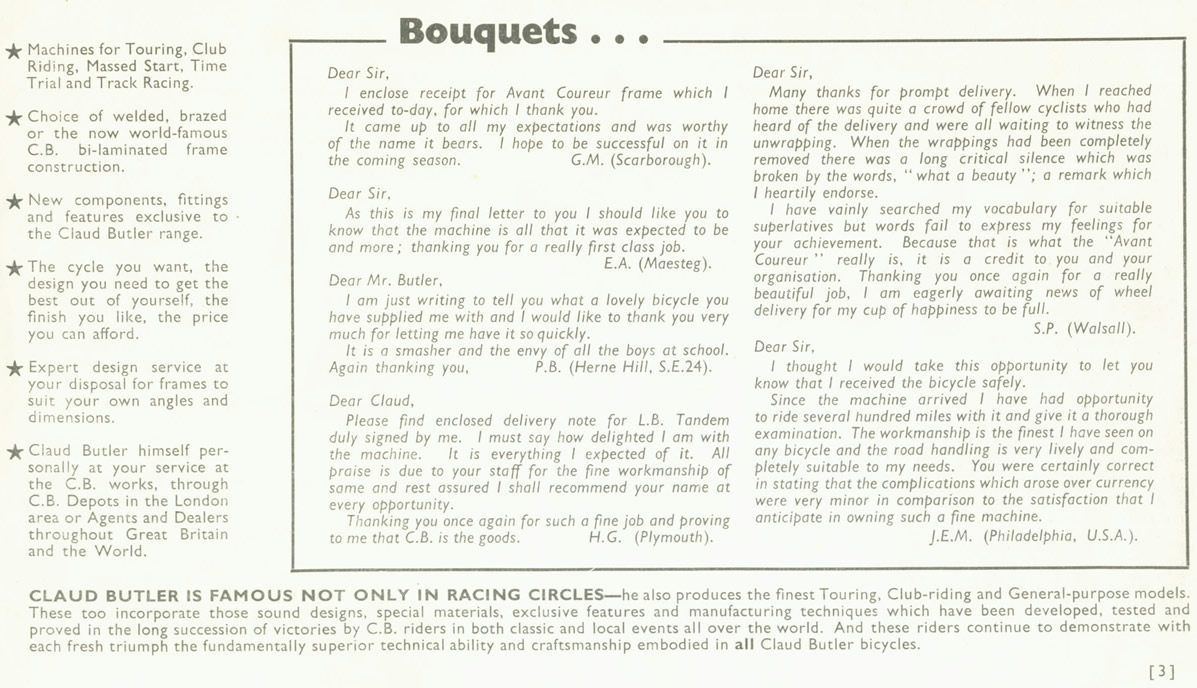 ★ Machines for Touring, Club Riding, Massed Start, Time Trial and Track Racing.

★ Choice of welded, brazed or the now world-famous C.B. bi-laminated frame construction.

★ New components, fittings and features exclusive to the Claud Butler range.

★ The cycle you want, the design you need to get the best out of yourself, the finish you like, the price you can afford.

★ Expert design service at your disposal for frames to suit your own angles and dimensions.

★ Claud Butler himself personally at your service at the C.B. works, through C.B. Depots in the London area or Agents and Dealers throughout Great Britain and the World.

Bouquets . . .

Dear Sir,

I enclose receipt for Avant Coureur frame which I received to-day, for which I thank you.

It came up to all my expectations and was worthy of the name it bears. I hope to be successful on it in the coming season. G.M. (Scarborough).

Dear Sir,

As this is my final letter to you I should like you to know that the machine is all that it was expected to be and more; thanking you for a really first class job. E.A. (Maesteg).

Dear Mr. Butler,

I am just writing to tell you what a lovely bicycle you have supplied me with and I would like to thank you very much for letting me have it so quickly.

It is a smasher and the envy of all the boys at school. Again thanking you, P.B. (Herne Hill, S.E.24).

Dear Claud,

Please find enclosed delivery note for L.B. Tandem duly signed by me. I must say how delighted I am with the machine. It is everything I expected of it. All praise is due to your staff for the fine workmanship of same and rest assured I shall recommend your name at every opportunity.

Thanking you once again for such a fine job and proving to me that C.B. is the goods. H.G. (Plymouth).

Dear Sir,

Many thanks for prompt delivery. When I reached home there was quite a crowd of fellow cyclists who had heard of the delivery and were all waiting to witness the unwrapping. When the wrappings had been completely removed there was a long critical silence which was broken by the words, "what a beauty"; a remark which I heartily endorse.

I have vainly searched my vocabulary for suitable superlatives but words fail to express my feelings for your achievement. Because that is what the "Avant Coureur" really is, it is a credit to you and your organisation. Thanking you once again for a really beautiful job, I am eagerly awaiting news of wheel delivery for my cup of happiness to be full. S.P. (Walsall).

Dear Sir,

I thought I would take this opportunity to let you know that I received the bicycle safely.

Since the machine arrived I have had opportunity to ride several hundred miles with it and give it a thorough examination. The workmanship is the finest I have seen on any bicycle and the road handling is very lively and completely suitable to my needs. You were certainly correct in stating that the complications which arose over currency were very minor in comparison to the satisfaction that I anticipate in owning such a fine machine. J.E.M. (Philadelphia, U.S.A.).

CLAUD BUTLER IS FAMOUS NOT ONLY IN RACING CIRCLES—he also produces the finest Touring, Club-riding and General-purpose models. These too incorporate those sound designs, special materials, exclusive features and manufacturing techniques which have been developed, tested and proved in the long succession of victories by C.B. riders in both classic and local events all over the world. And these riders continue to demonstrate with each fresh triumph the fundamentally superior technical ability and craftsmanship embodied in all Claud Butler bicycles.

[3]